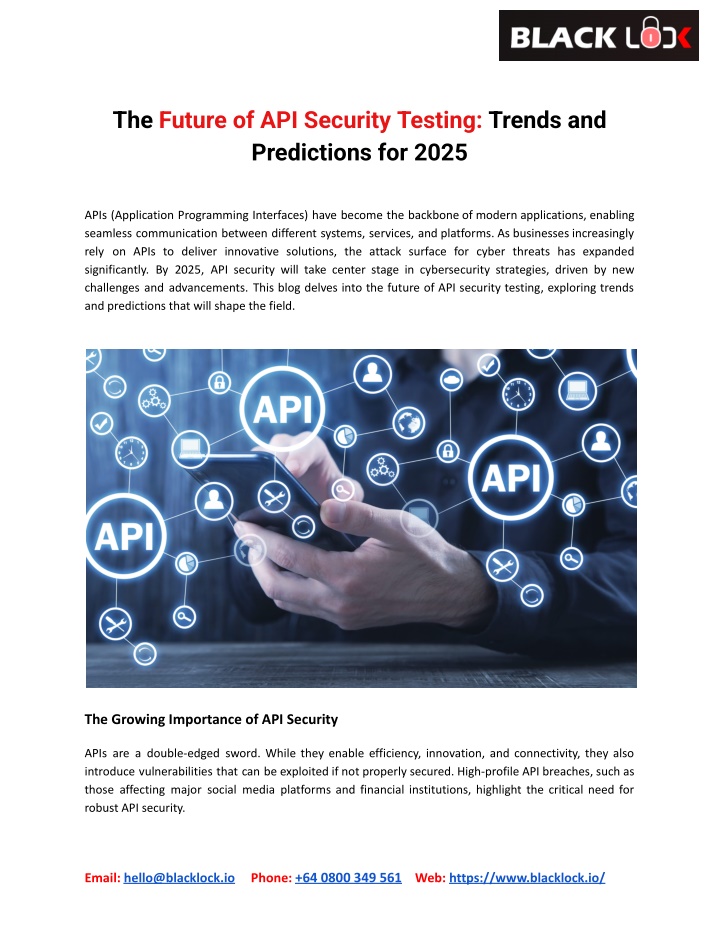 BLACK LOCK

The Future of API Security Testing: Trends and Predictions for 2025

APIs (Application Programming Interfaces) have become the backbone of modern applications, enabling seamless communication between different systems, services, and platforms. As businesses increasingly rely on APIs to deliver innovative solutions, the attack surface for cyber threats has expanded significantly. By 2025, API security will take center stage in cybersecurity strategies, driven by new challenges and advancements. This blog delves into the future of API security testing, exploring trends and predictions that will shape the field.

API

API

API

The Growing Importance of API Security

APIs are a double-edged sword. While they enable efficiency, innovation, and connectivity, they also introduce vulnerabilities that can be exploited if not properly secured. High-profile API breaches, such as those affecting major social media platforms and financial institutions, highlight the critical need for robust API security.

Email: hello@blacklock.io Phone: +64 0800 349 561 Web: https://www.blacklock.io/